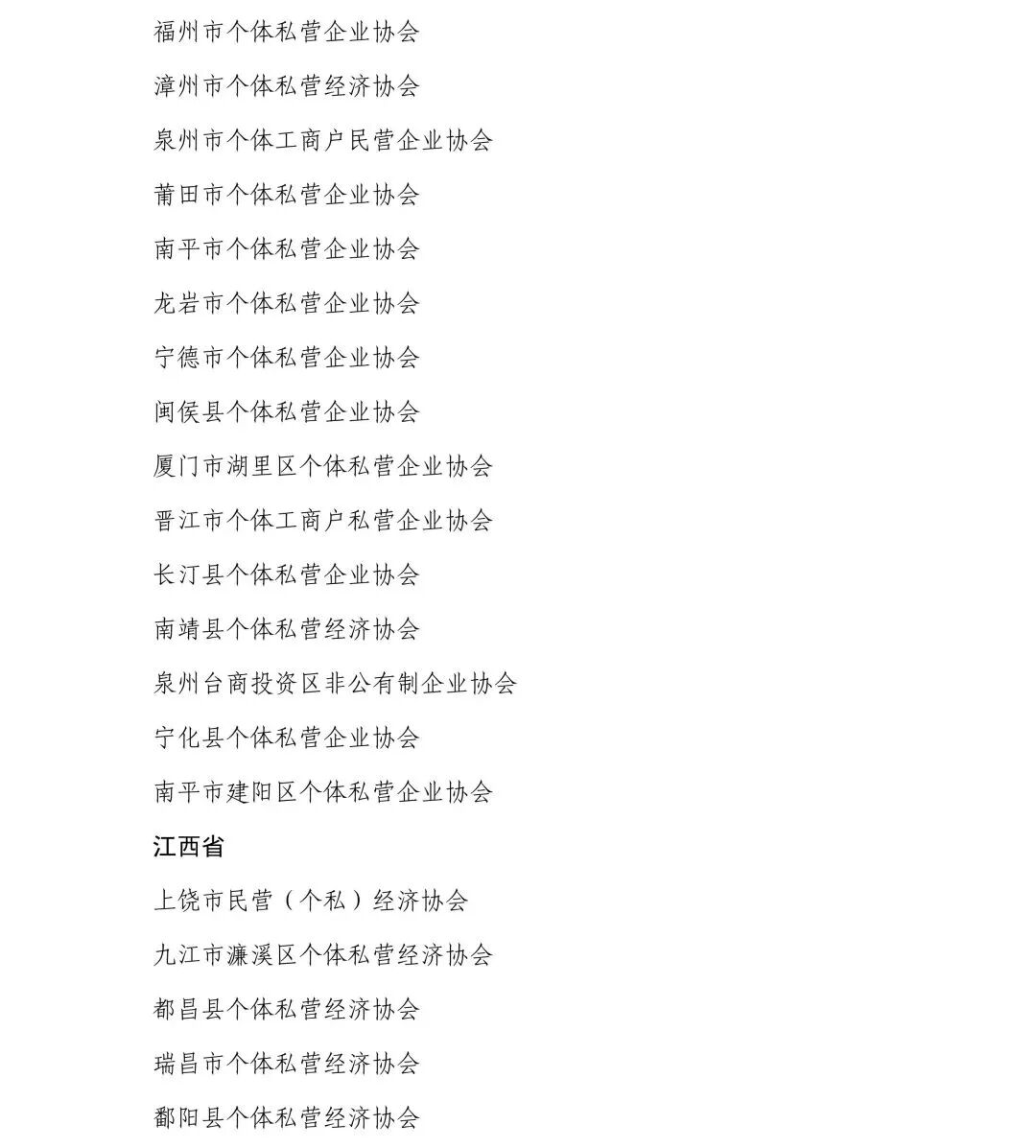 福州市个体私营企业协会

漳州市个体私营经济协会

泉州市个体工商户民营企业协会

莆田市个体私营企业协会

南平市个体私营企业协会

龙岩市个体私营企业协会

宁德市个体私营企业协会

闽侯县个体私营企业协会

厦门市湖里区个体私营企业协会

晋江市个体工商户私营企业协会

长汀县个体私营企业协会

南靖县个体私营经济协会

泉州台商投资区非公有制企业协会

宁化县个体私营企业协会

南平市建阳区个体私营企业协会

江西省

上饶市民营（个私）经济协会

九江市濂溪区个体私营经济协会

都昌县个体私营经济协会

瑞昌市个体私营经济协会

鄱阳县个体私营经济协会